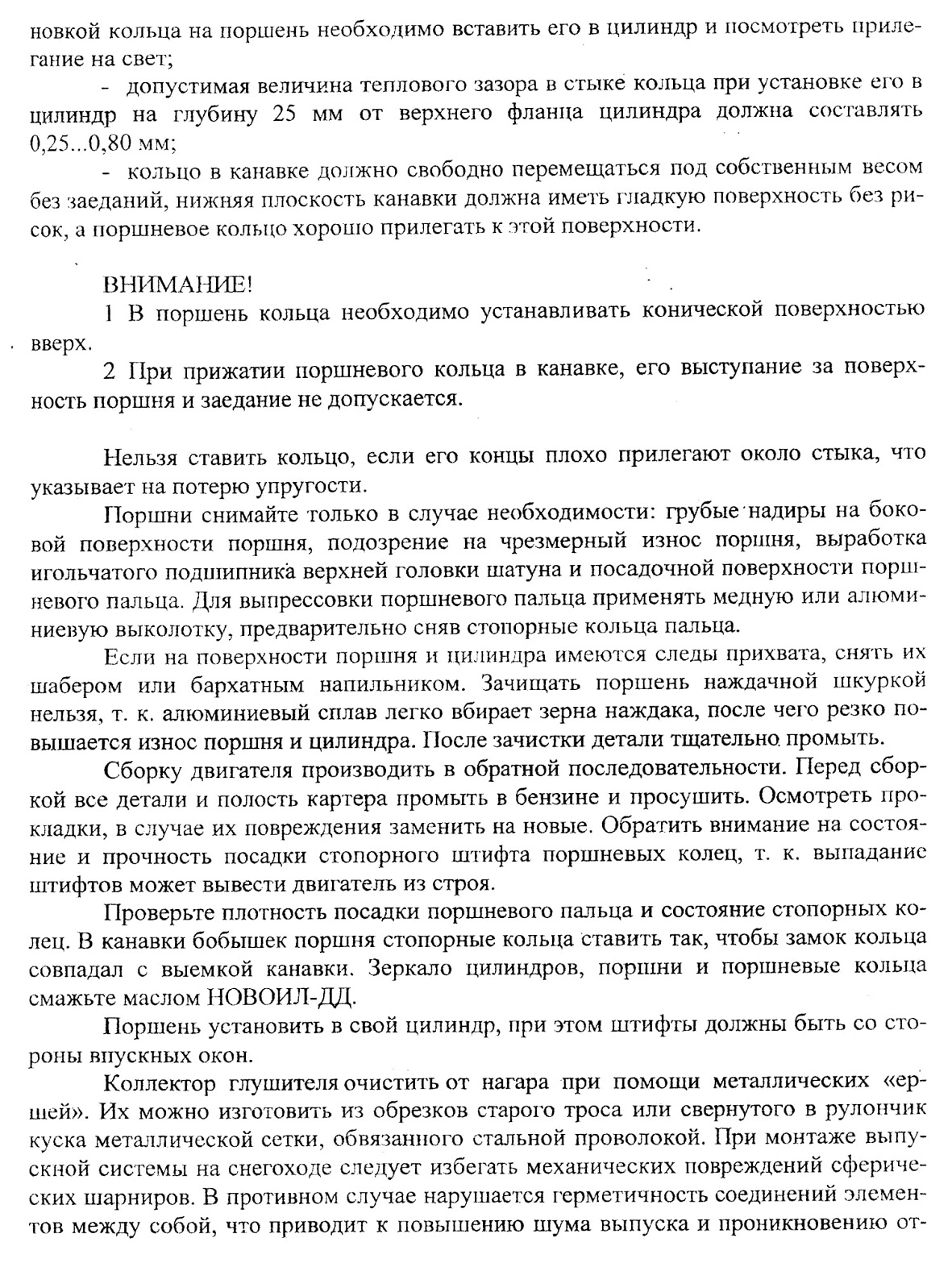 новкой кольца на поршень необходимо вставить его в цилиндр и посмотреть прилегание на свет;

- допустимая величина теплового зазора в стыке кольца при установке его в цилиндр на глубину 25 мм от верхнего фланца цилиндра должна составлять 0,25...0,80 мм;

- кольцо в канавке должно свободно перемещаться под собственным весом без заеданий, нижняя плоскость канавки должна иметь гладкую поверхность без рисок, а поршневое кольцо хорошо прилегать к этой поверхности.

ВНИМАНИЕ!

1 В поршень кольца необходимо устанавливать конической поверхностью вверх.

2 При прижатии поршневого кольца в канавке, его выступание за поверхность поршня и заедание не допускается.

Нельзя ставить кольцо, если его концы плохо прилегают около стыка, что указывает на потерю упругости.

Поршни снимайте только в случае необходимости: грубые надиры на боковой поверхности поршня, подозрение на чрезмерный износ поршня, выработка игольчатого подшипника верхней головки шатуна и посадочной поверхности поршневого пальца. Для выпрессовки поршневого пальца применять медную или алюминиевую выколотку, предварительно сняв стопорные кольца пальца.

Если на поверхности поршня и цилиндра имеются следы прихвата, снять их шабером или бархатным напильником. Зачищать поршень наждачной шкуркой нельзя, т. к. алюминиевый сплав легко вбирает зерна наждака, после чего резко повышается износ поршня и цилиндра. После зачистки детали тщательно промыть.

Сборку двигателя производить в обратной последовательности. Перед сборкой все детали и полость картера промыть в бензине и просушить. Осмотреть прокладки, в случае их повреждения заменить на новые. Обратить внимание на состояние и прочность посадки стопорного штифта поршневых колец, т. к. выпадание штифтов может вывести двигатель из строя.

Проверьте плотность посадки поршневого пальца и состояние стопорных колец. В канавки бобышек поршня стопорные кольца ставить так, чтобы замок кольца совпадал с выемкой канавки. Зеркало цилиндров, поршни и поршневые кольца смажьте маслом НОВОИЛ-ДД.

Поршень установить в свой цилиндр, при этом штифты должны быть со стороны впускных окон.

Коллектор глушителя очистить от нагара при помощи металлических «ершей». Их можно изготовить из обрезков старого троса или свернутого в рулончик куска металлической сетки, обвязанного стальной проволокой. При монтаже выпускной системы на снегоходе следует избегать механических повреждений сферических шарниров. В противном случае нарушается герметичность соединений элементов между собой, что приводит к повышению шума выпуска и проникновению от-